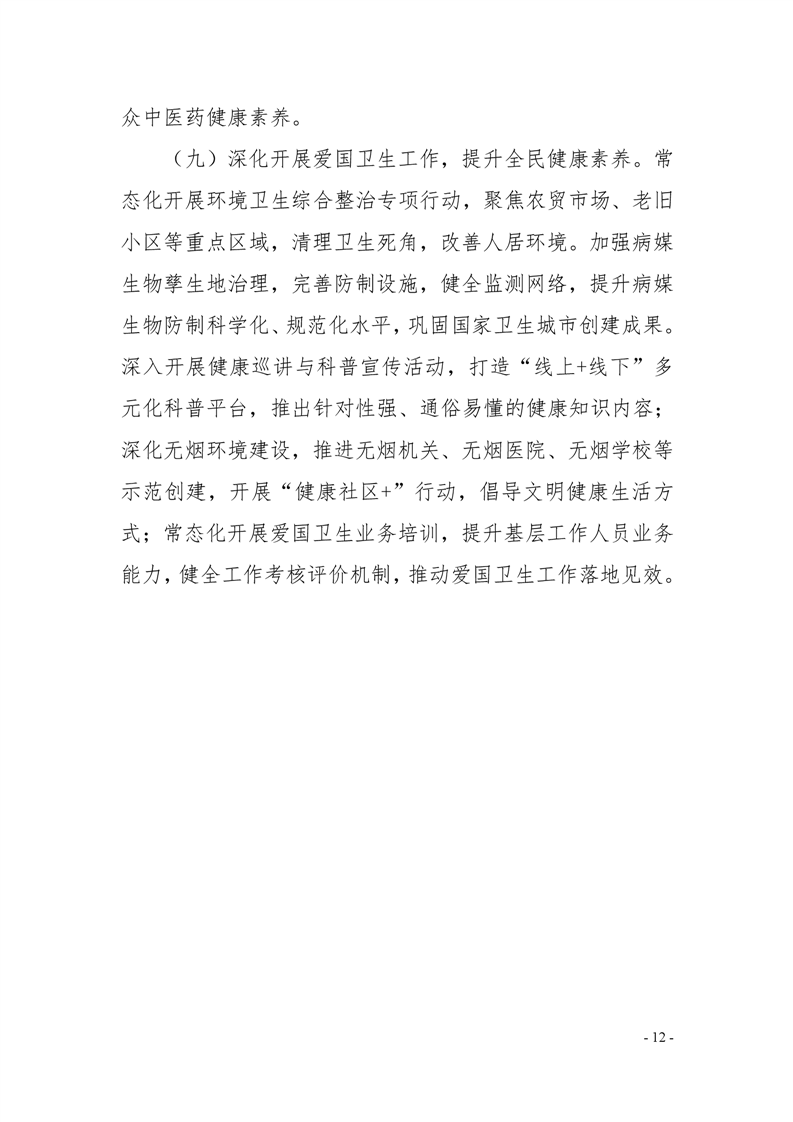 众中医药健康素养。

（九）深化开展爱国卫生工作，提升全民健康素养。常态化开展环境卫生综合整治专项行动，聚焦农贸市场、老旧小区等重点区域，清理卫生死角，改善人居环境。加强病媒生物孳生地治理，完善防制设施，健全监测网络，提升病媒生物防制科学化、规范化水平，巩固国家卫生城市创建成果。深入开展健康巡讲与科普宣传活动，打造“线上+线下”多元化科普平台，推出针对性强、通俗易懂的健康知识内容；深化无烟环境建设，推进无烟机关、无烟医院、无烟学校等示范创建，开展“健康社区+”行动，倡导文明健康生活方式；常态化开展爱国卫生业务培训，提升基层工作人员业务能力，健全工作考核评价机制，推动爱国卫生工作落地见效。

- 12 -